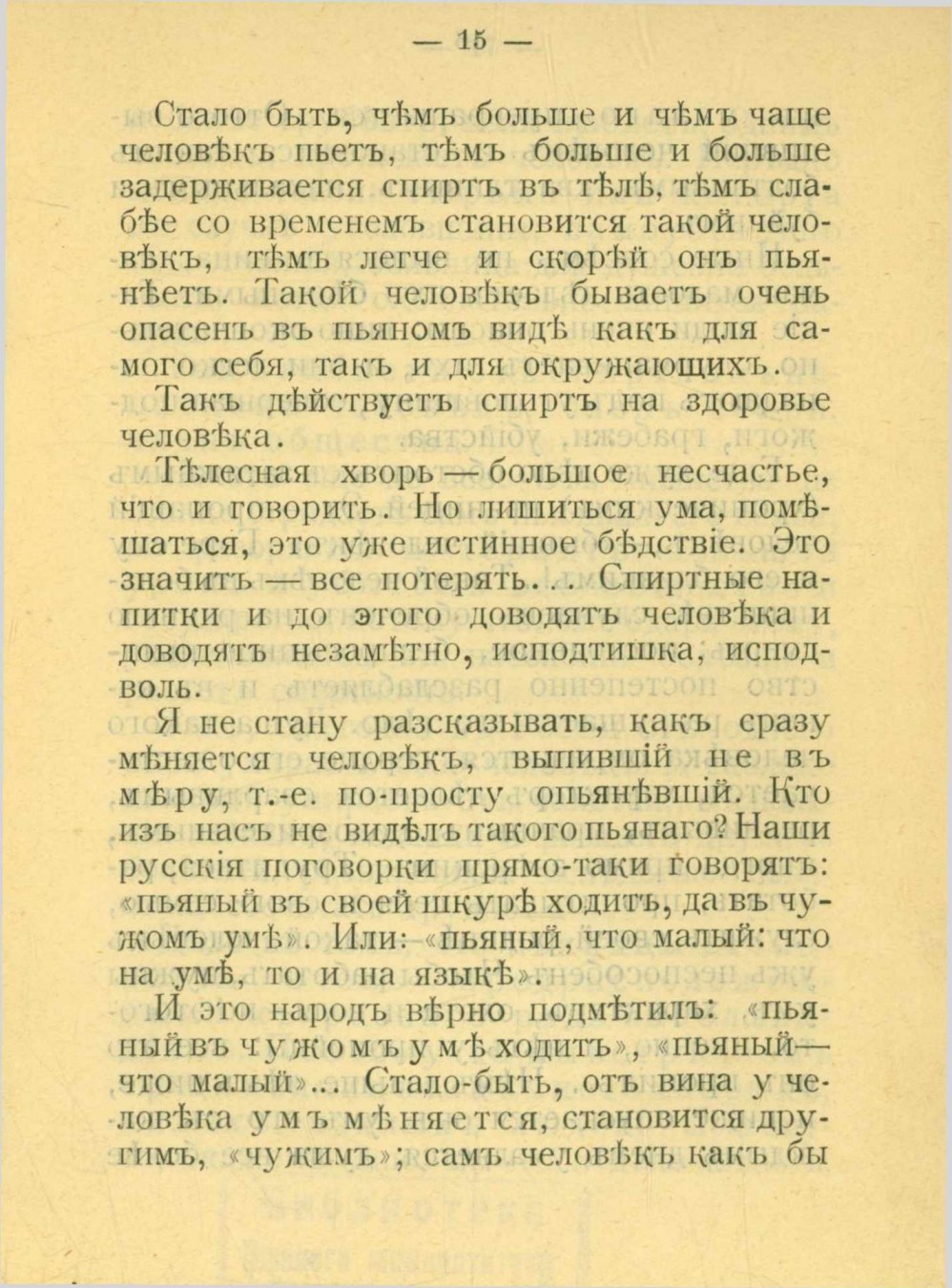 — 15 —

Стало быть, чѣмъ больше и чѣмъ чаще человѣкъ пьетъ, тѣмъ больше и больше задерживается спиртъ въ тѣлѣ, тѣмъ слабѣе со временемъ становится такой человѣкъ, тѣмъ легче и скорѣй онъ пьянѣетъ. Такой человѣкъ бываетъ очень опасенъ въ пьяномъ видѣ какъ для самого себя, такъ и для окружающихъ.

Такъ дѣйствуетъ спиртъ на здоровье человѣка.

Тѣлесная хворь — большое несчастье, что и говорить. Но лишиться ума, помѣшаться, это уже истинное бѣдствіе. Это значитъ — все потерять... Спиртные напитки и до этого доводятъ человѣка и доводятъ незамѣтно, исподтишка, исподволь.

Я не стану разсказывать, какъ сразу мѣняется человѣкъ, выпившій не въ мѣру, т.-е. по-просту опьянѣвшій. Кто изъ насъ не видѣлъ такого пьянаго? Наши русскія поговорки прямо-таки говорятъ: «пьяный въ своей шкурѣ ходитъ, да въ чужомъ умѣ». Или: «пьяный, что малый: что на умѣ, то и на языкѣ».

И это народъ вѣрно подмѣтилъ: «пьяный въ чужомъ умѣ ходитъ», «пьяный— что малый»... Стало-быть, отъ вина у человѣка умъ мѣняется, становится другимъ, «чужимъ»; самъ человѣкъ какъ бы